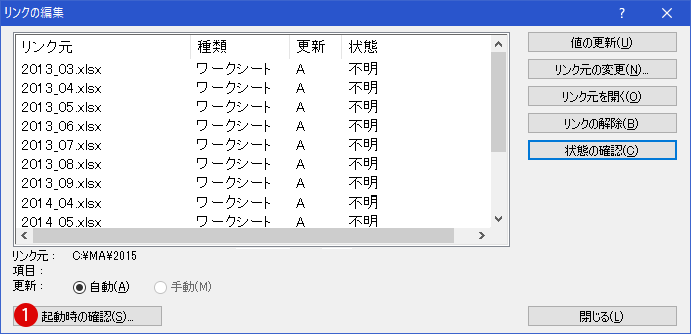 リンクの編集

?

| リンク元 | 種類 | 更新 | 状態 |
|---|---|---|---|
| 2013_03.xlsx | ワークシート | A | 不明 |
| 2013_04.xlsx | ワークシート | A | 不明 |
| 2013_05.xlsx | ワークシート | A | 不明 |
| 2013_06.xlsx | ワークシート | A | 不明 |
| 2013_07.xlsx | ワークシート | A | 不明 |
| 2013_08.xlsx | ワークシート | A | 不明 |
| 2013_09.xlsx | ワークシート | A | 不明 |
| 2014_04.xlsx | ワークシート | A | 不明 |
| 2014_05.xlsx | ワークシート | A | 不明 |

値の更新(U)
リンク元の変更(N)...
リンク元を開く(O)
リンクの解除(B)
状態の確認(C)

リンク元: C:¥MA¥2015
項目:
更新: 自動(A) 手動(M)

1 起動時の確認(S)...

閉じる(L)